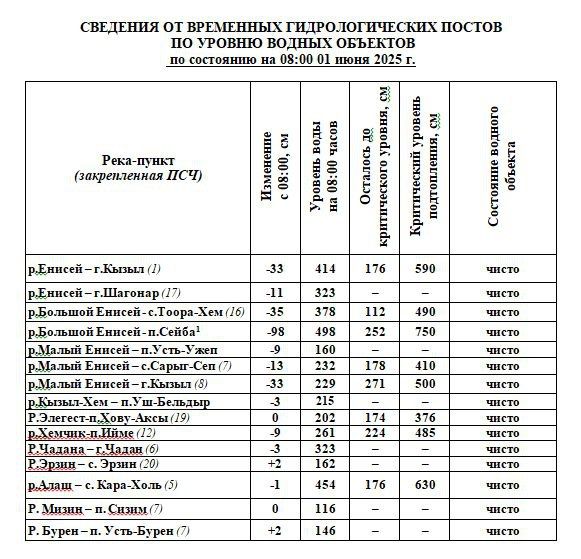 СВЕДЕНИЯ ОТ ВРЕМЕННЫХ ГИДРОЛОГИЧЕСКИХ ПОСТОВ
ПО УРОВНЮ ВОДНЫХ ОБЪЕКТОВ
по состоянию на 08:00 01 июня 2025 г.

| Река-пункт (закрепленная ПСЧ) | Изменение с 08:00, см | Уровень воды на 08:00 часов | Осталось до критического уровня, см | Критический уровень подтопления, см | Состояние водного объекта |
|---|---|---|---|---|---|
| р.Енисей – г.Кызыл (1) | -33 | 414 | 176 | 590 | чисто |
| р.Енисей – г.Шагонар (17) | -11 | 323 | – | – | чисто |
| р.Большой Енисей - с.Тоора-Хем (16) | -35 | 378 | 112 | 490 | чисто |
| р.Большой Енисей - п.Сейба¹ | -98 | 498 | 252 | 750 | чисто |
| р.Малый Енисей – п.Усть-Ужеп | -9 | 160 | – | – | чисто |
| р.Малый Енисей – с.Сарыг-Сеп (7) | -13 | 232 | 178 | 410 | чисто |
| р.Малый Енисей – г.Кызыл (8) | -33 | 229 | 271 | 500 | чисто |
| р.Кызыл-Хем – п.Уш-Бельдыр | -3 | 215 | – | – | чисто |
| Р.Элегест-п.Хову-Аксы (19) | 0 | 202 | 174 | 376 | чисто |
| р.Хемчик-п.Ийме (12) | -9 | 261 | 224 | 485 | чисто |
| Р.Чадана – г.Чадан (6) | -3 | 323 | – | – | чисто |
| Р.Эрзин – с. Эрзин (20) | +2 | 162 | – | – | чисто |
| р.Алаш – с. Кара-Холь (5) | -1 | 454 | 176 | 630 | чисто |
| Р. Мизин – п. Сизим (7) | 0 | 116 | – | – | чисто |
| Р. Бурен – п. Усть-Бурен (7) | +2 | 146 | – | – | чисто |